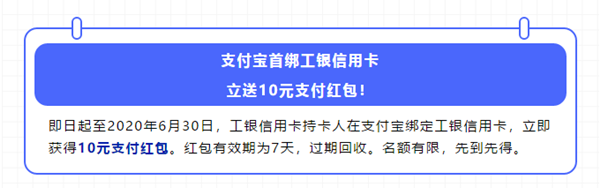 支付宝首绑工银信用卡
立送10元支付红包！

即日起至2020年6月30日，工银信用卡持卡人在支付宝绑定工银信用卡，立即获得10元支付红包。红包有效期为7天，过期回收。名额有限，先到先得。